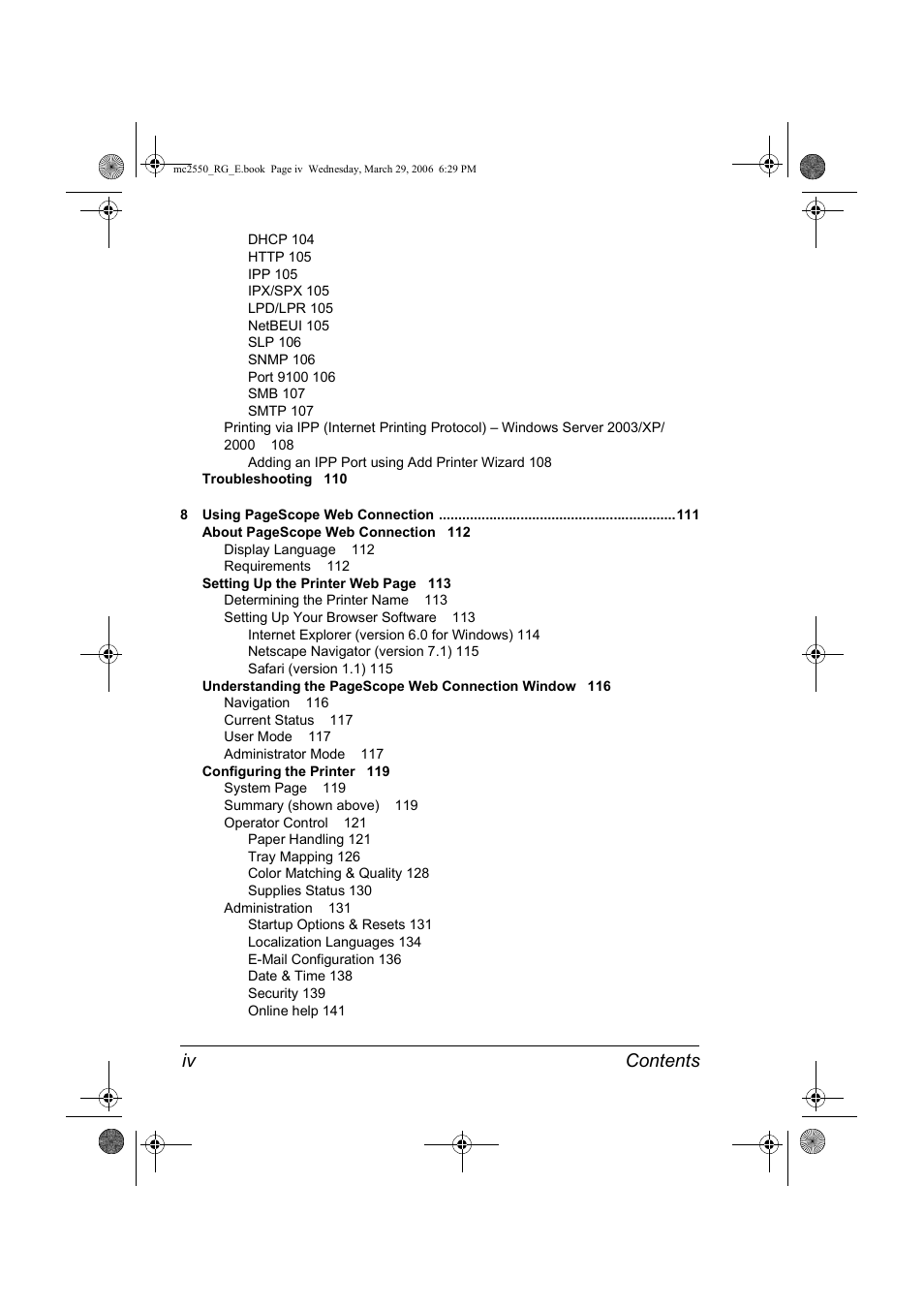 mc2550_RG_E.book Page iv Wednesday, March 29, 2006 6:29 PM

DHCP 104
HTTP 105
IPP 105
IPX/SPX 105
LPD/LPR 105
NetBEUI 105
SLP 106
SNMP 106
Port 9100 106
SMB 107
SMTP 107
Printing via IPP (Internet Printing Protocol) – Windows Server 2003/XP/2000 108
Adding an IPP Port using Add Printer Wizard 108
Troubleshooting 110

8 Using PageScope Web Connection ............................................................111
About PageScope Web Connection 112
Display Language 112
Requirements 112
Setting Up the Printer Web Page 113
Determining the Printer Name 113
Setting Up Your Browser Software 113
Internet Explorer (version 6.0 for Windows) 114
Netscape Navigator (version 7.1) 115
Safari (version 1.1) 115
Understanding the PageScope Web Connection Window 116
Navigation 116
Current Status 117
User Mode 117
Administrator Mode 117
Configuring the Printer 119
System Page 119
Summary (shown above) 119
Operator Control 121
Paper Handling 121
Tray Mapping 126
Color Matching & Quality 128
Supplies Status 130
Administration 131
Startup Options & Resets 131
Localization Languages 134
E-Mail Configuration 136
Date & Time 138
Security 139
Online help 141

iv Contents